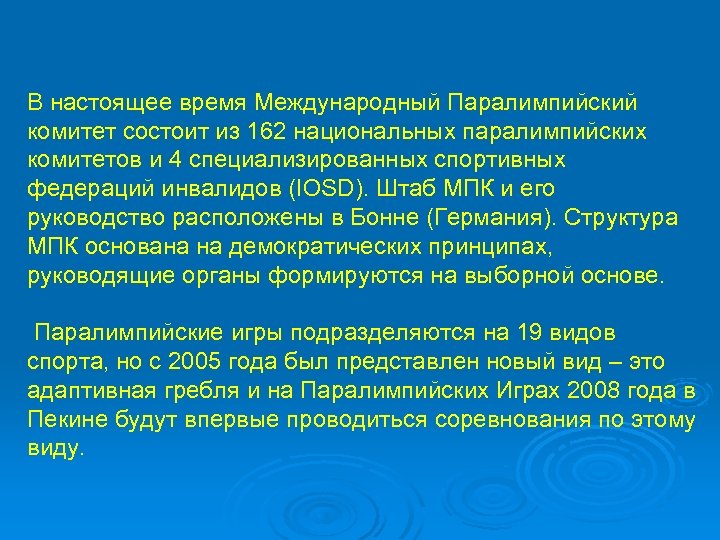 В настоящее время Международный Паралимпийский комитет состоит из 162 национальных паралимпийских комитетов и 4 специализированных спортивных федераций инвалидов (IOSD). Штаб МПК и его руководство расположены в Бонне (Германия). Структура МПК основана на демократических принципах, руководящие органы формируются на выборной основе.

Паралимпийские игры подразделяются на 19 видов спорта, но с 2005 года был представлен новый вид – это адаптивная гребля и на Паралимпийских Играх 2008 года в Пекине будут впервые проводиться соревнования по этому виду.